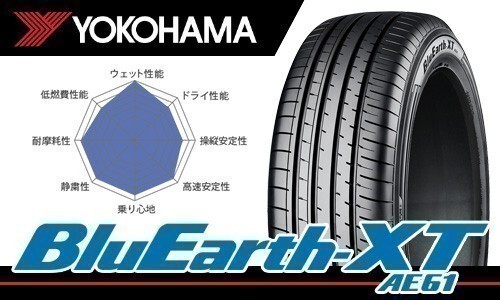 YOKOHAMA

ウェット性能
ドライ性能
操縦安定性
高速安定性
乗り心地
静粛性
耐摩耗性
低燃費性能

BluEarth-XT

BluEarth-XT
AE61